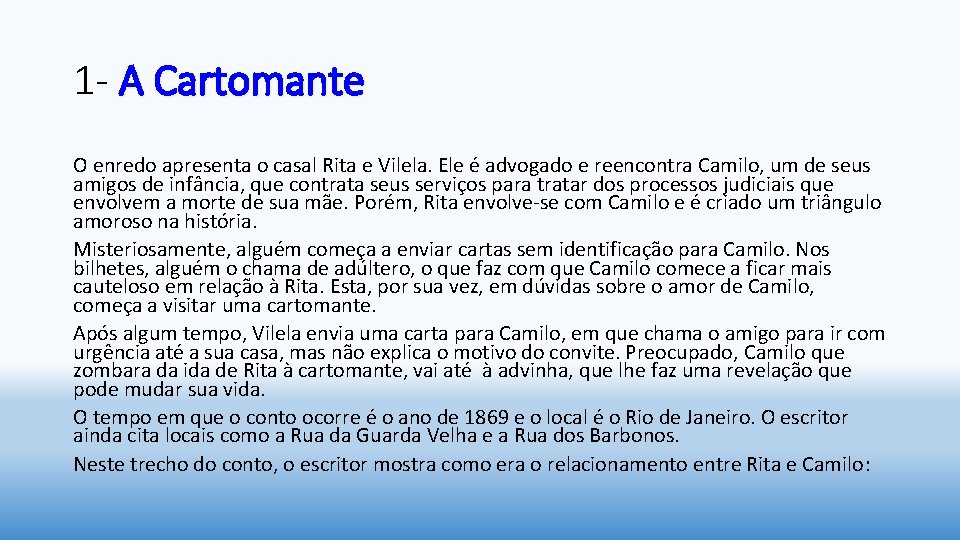 1- A Cartomante

O enredo apresenta o casal Rita e Vilela. Ele é advogado e reencontra Camilo, um de seus amigos de infância, que contrata seus serviços para tratar dos processos judiciais que envolvem a morte de sua mãe. Porém, Rita envolve-se com Camilo e é criado um triângulo amoroso na história.

Misteriosamente, alguém começa a enviar cartas sem identificação para Camilo. Nos bilhetes, alguém o chama de adúltero, o que faz com que Camilo comece a ficar mais cauteloso em relação à Rita. Esta, por sua vez, em dúvidas sobre o amor de Camilo, começa a visitar uma cartomante.

Após algum tempo, Vilela envia uma carta para Camilo, em que chama o amigo para ir com urgência até a sua casa, mas não explica o motivo do convite. Preocupado, Camilo que zombara da ida de Rita à cartomante, vai até à advinha, que lhe faz uma revelação que pode mudar sua vida.

O tempo em que o conto ocorre é o ano de 1869 e o local é o Rio de Janeiro. O escritor ainda cita locais como a Rua da Guarda Velha e a Rua dos Barbonos.

Neste trecho do conto, o escritor mostra como era o relacionamento entre Rita e Camilo: